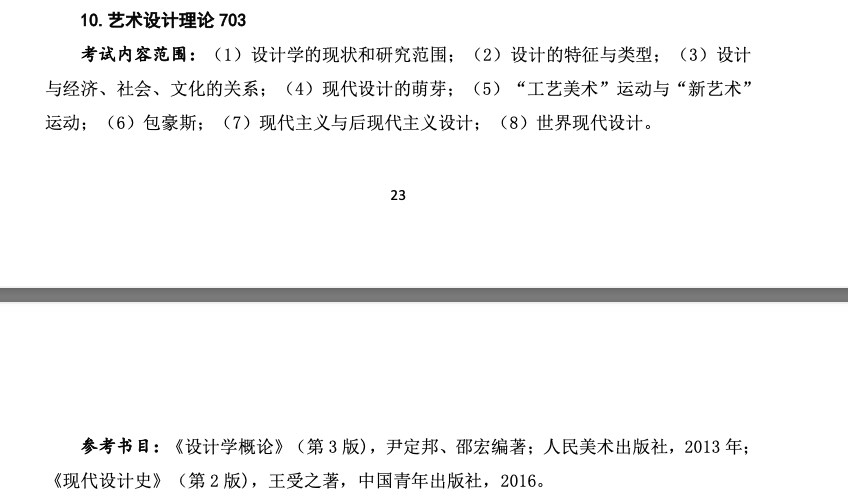 10. 艺术设计理论 703

考试内容范围：（1）设计学的现状和研究范围；（2）设计的特征与类型；（3）设计与经济、社会、文化的关系；（4）现代设计的萌芽；（5）“工艺美术”运动与“新艺术”运动；（6）包豪斯；（7）现代主义与后现代主义设计；（8）世界现代设计。

23

参考书目：《设计学概论》（第 3 版），尹定邦、邵宏编著；人民美术出版社，2013 年；《现代设计史》（第 2 版），王受之著，中国青年出版社，2016。